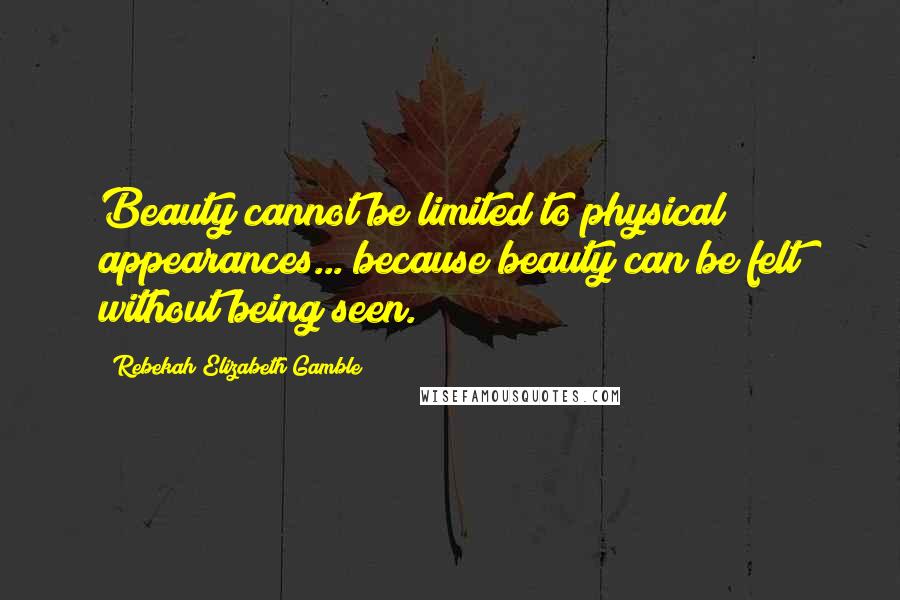 Beauty cannot be limited to physical appearances... because beauty can be felt without being seen.

Rebekah Elizabeth Gamble

WISEFAMOUSQUOTES.COM